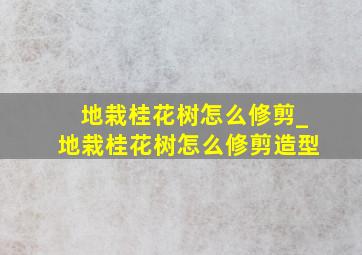 地栽桂花树怎么修剪_
地栽桂花树怎么修剪造型